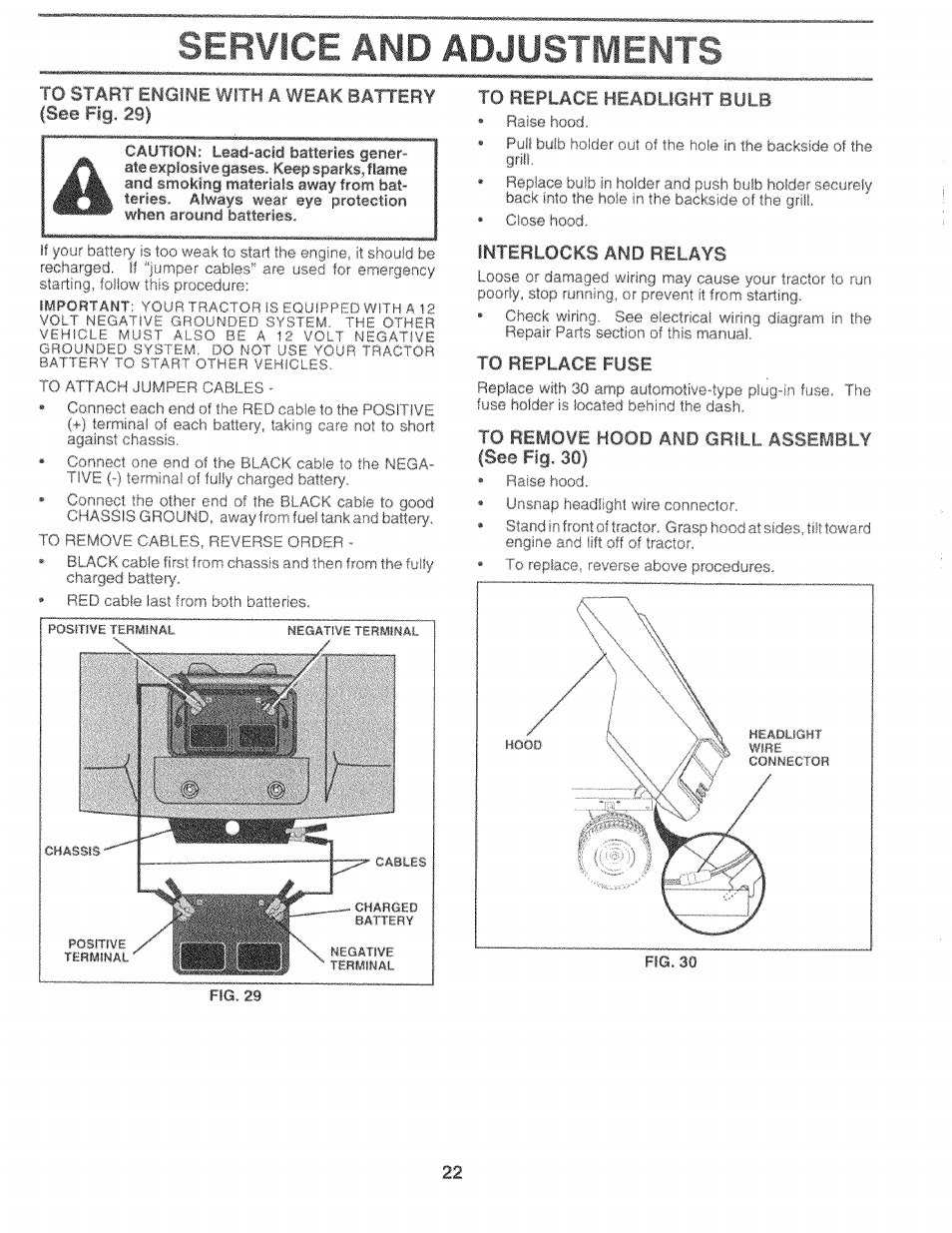 SERVICE AND ADJUSTMENTS

TO START ENGINE WITH A WEAK BATTERY (See Fig. 29)

CAUTION: Lead-acid batteries generate explosive gases. Keep sparks, flame and smoking materials away from batteries. Always wear eye protection when around batteries.

If your battery is too weak to start the engine, it should be recharged. If "jumper cables" are used for emergency starting, follow this procedure:

IMPORTANT: YOUR TRACTOR IS EQUIPPED WITH A 12 VOLT NEGATIVE GROUNDED SYSTEM. THE OTHER VEHICLE MUST ALSO BE A 12 VOLT NEGATIVE GROUNDED SYSTEM. DO NOT USE YOUR TRACTOR BATTERY TO START OTHER VEHICLES.

TO ATTACH JUMPER CABLES -

• Connect each end of the RED cable to the POSITIVE (+) terminal of each battery, taking care not to short against chassis.

• Connect one end of the BLACK cable to the NEGATIVE (-) terminal of fully charged battery.

• Connect the other end of the BLACK cable to good CHASSIS GROUND, away from fuel tank and battery.

TO REMOVE CABLES, REVERSE ORDER -

• BLACK cable first from chassis and then from the fully charged battery.

• RED cable last from both batteries.

POSITIVE TERMINAL
NEGATIVE TERMINAL
CHASSIS
CABLES
CHARGED BATTERY
POSITIVE TERMINAL
NEGATIVE TERMINAL
FIG. 29

TO REPLACE HEADLIGHT BULB

• Raise hood.

• Pull bulb holder out of the hole in the backside of the grill.

• Replace bulb in holder and push bulb holder securely back into the hole in the backside of the grill.

• Close hood.

INTERLOCKS AND RELAYS

Loose or damaged wiring may cause your tractor to run poorly, stop running, or prevent it from starting.

• Check wiring. See electrical wiring diagram in the Repair Parts section of this manual.

TO REPLACE FUSE

Replace with 30 amp automotive-type plug-in fuse. The fuse holder is located behind the dash.

TO REMOVE HOOD AND GRILL ASSEMBLY (See Fig. 30)

• Raise hood.

• Unsnap headlight wire connector.

• Stand in front of tractor. Grasp hood at sides, tilt toward engine and lift off of tractor.

• To replace, reverse above procedures.

HOOD
HEADLIGHT WIRE CONNECTOR
FIG. 30

22